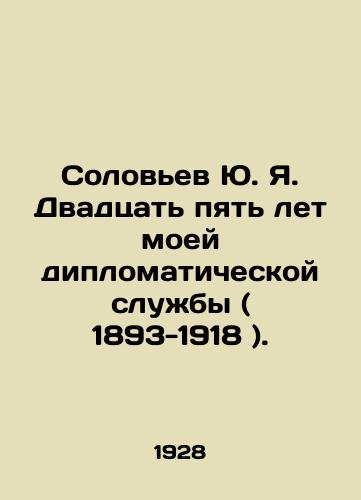 Соловьев Ю. Я. Двадцать пять лет моей дипломатической службы ( 1893-1918 ).

1928